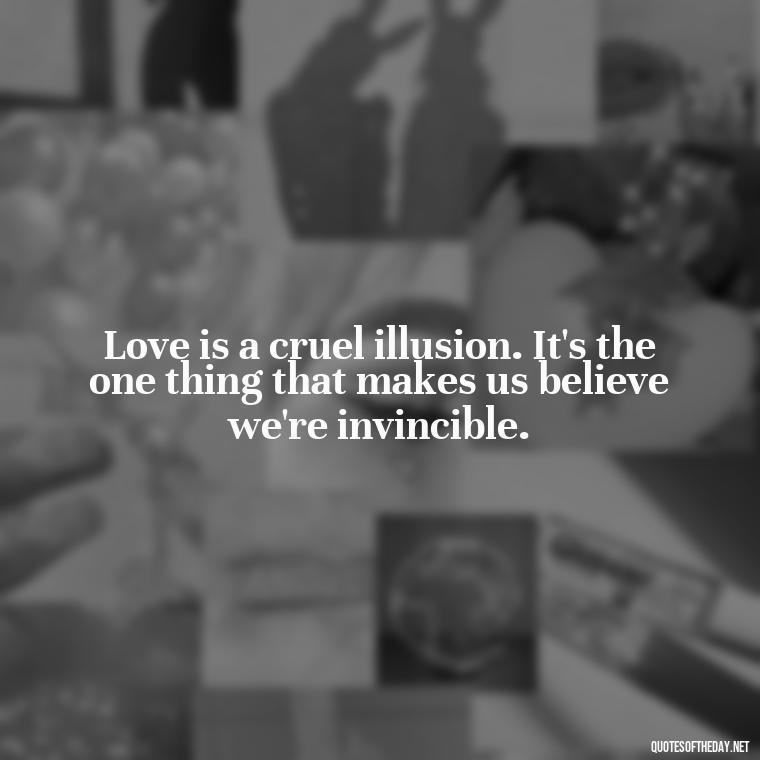 Love is a cruel illusion. It's the one thing that makes us believe we're invincible.

QUOTESOFTHEDAY.NET